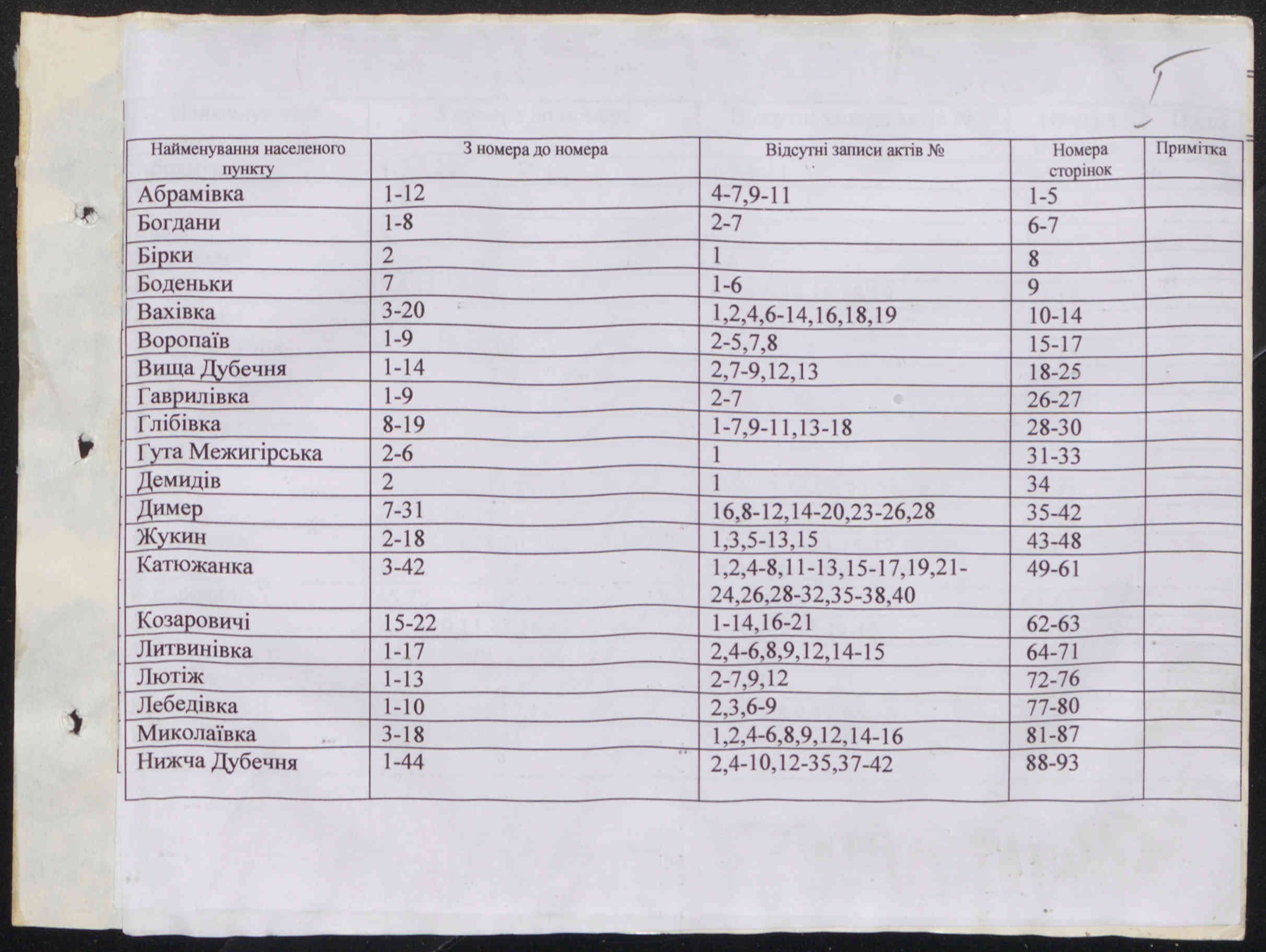 Г

| Найменування населеного пункту | З номера до номера | Відсутні записи актів № | Номера сторінок | Примітка |
|---|---|---|---|---|
| Абрамівка | 1-12 | 4-7,9-11 | 1-5 | |
| Богдани | 1-8 | 2-7 | 6-7 | |
| Бірки | 2 | 1 | 8 | |
| Боденьки | 7 | 1-6 | 9 | |
| Вахівка | 3-20 | 1,2,4,6-14,16,18,19 | 10-14 | |
| Воропаїв | 1-9 | 2-5,7,8 | 15-17 | |
| Вища Дубечня | 1-14 | 2,7-9,12,13 | 18-25 | |
| Гаврилівка | 1-9 | 2-7 | 26-27 | |
| Глібівка | 8-19 | 1-7,9-11,13-18 | 28-30 | |
| Гута Межигірська | 2-6 | 1 | 31-33 | |
| Демидів | 2 | 1 | 34 | |
| Димер | 7-31 | 16,8-12,14-20,23-26,28 | 35-42 | |
| Жукин | 2-18 | 1,3,5-13,15 | 43-48 | |
| Катюжанка | 3-42 | 1,2,4-8,11-13,15-17,19,21-24,26,28-32,35-38,40 | 49-61 | |
| Козаровичі | 15-22 | 1-14,16-21 | 62-63 | |
| Литвинівка | 1-17 | 2,4-6,8,9,12,14-15 | 64-71 | |
| Лютіж | 1-13 | 2-7,9,12 | 72-76 | |
| Лебедівка | 1-10 | 2,3,6-9 | 77-80 | |
| Миколаївка | 3-18 | 1,2,4-6,8,9,12,14-16 | 81-87 | |
| Нижча Дубечня | 1-44 | 2,4-10,12-35,37-42 | 88-93 | |